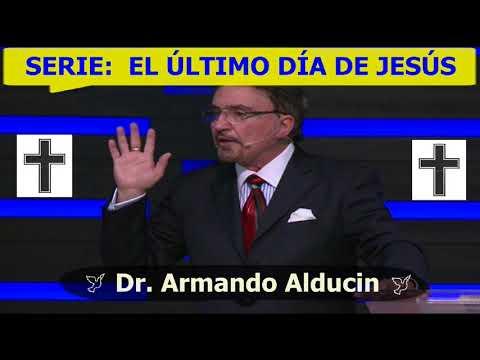 SERIE: EL ÚLTIMO DÍA DE JESÚS

Dr. Armando Alducin